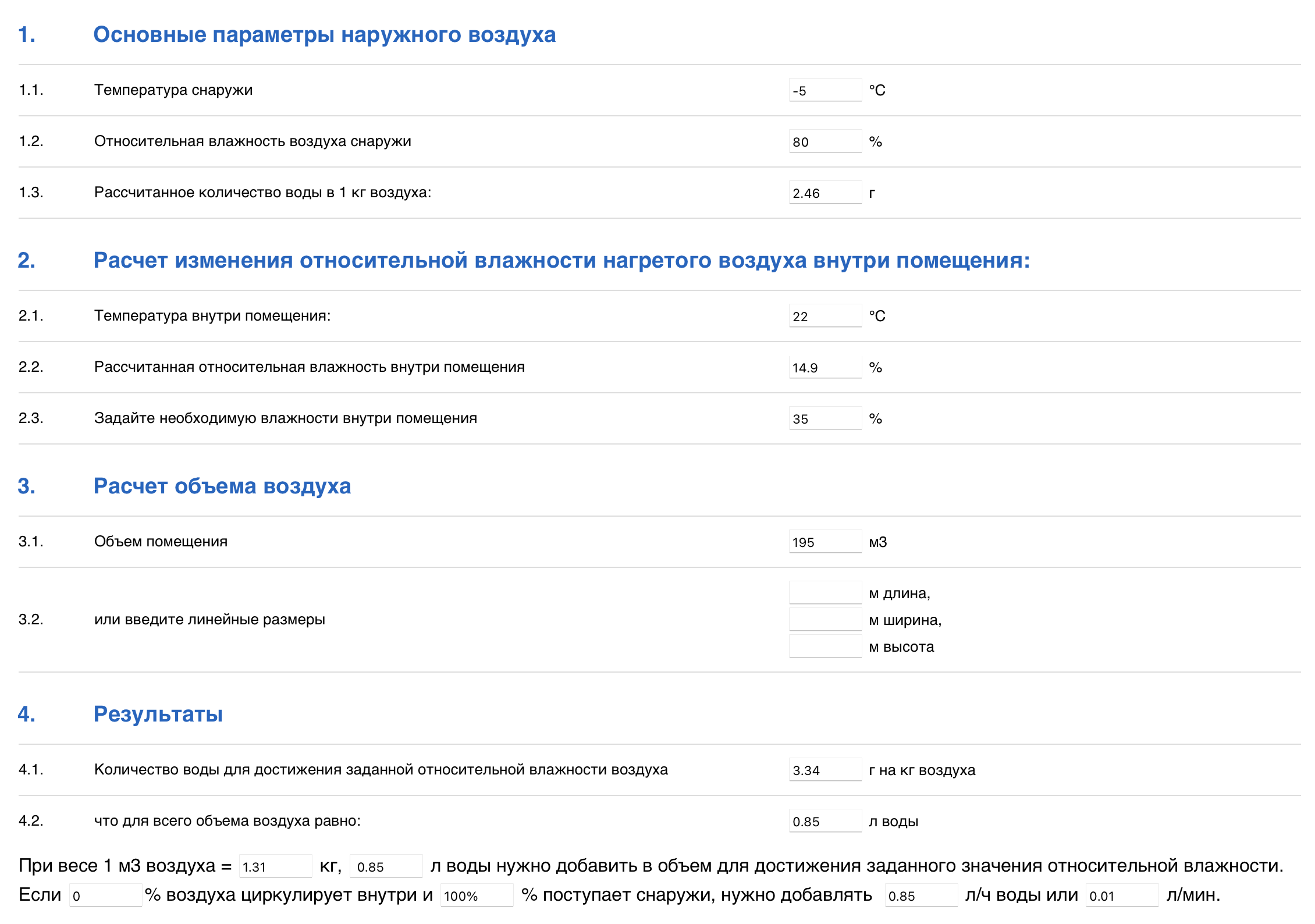 1. Основные параметры наружного воздуха

1.1. Температура снаружи -5 °C

1.2. Относительная влажность воздуха снаружи 80 %

1.3. Рассчитанное количество воды в 1 кг воздуха: 2.46 г

2. Расчет изменения относительной влажности нагретого воздуха внутри помещения:

2.1. Температура внутри помещения: 22 °C

2.2. Рассчитанная относительная влажность внутри помещения 14.9 %

2.3. Задайте необходимую влажности внутри помещения 35 %

3. Расчет объема воздуха

3.1. Объем помещения 195 м3

3.2. или введите линейные размеры м длина, м ширина, м высота

4. Результаты

4.1. Количество воды для достижения заданной относительной влажности воздуха 3.34 г на кг воздуха

4.2. что для всего объема воздуха равно: 0.85 л воды

При весе 1 м3 воздуха = 1.31 кг, 0.85 л воды нужно добавить в объем для достижения заданного значения относительной влажности.
Если 0 % воздуха циркулирует внутри и 100% % поступает снаружи, нужно добавлять 0.85 л/ч воды или 0.01 л/мин.